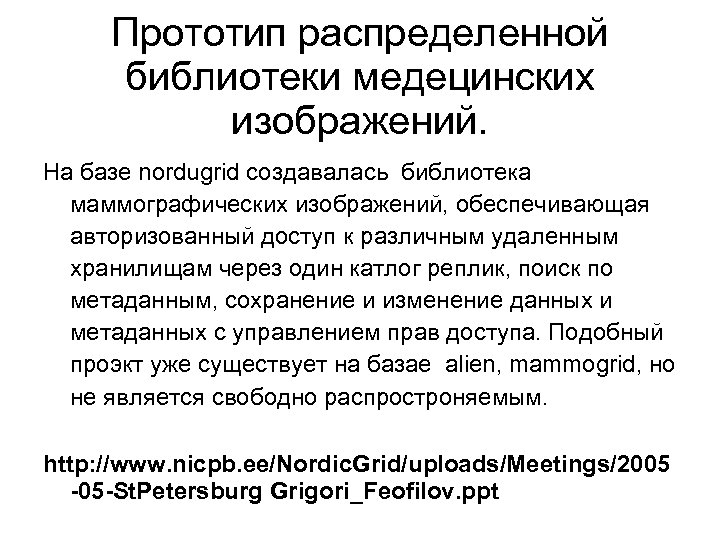 Прототип распределенной библиотеки медецинских изображений.

На базе nordugrid создавалась библиотека маммографических изображений, обеспечивающая авторизованный доступ к различным удаленным хранилищам через один катлог реплик, поиск по метаданным, сохранение и изменение данных и метаданных с управлением прав доступа. Подобный проэкт уже существует на базае alien, mammogrid, но не является свободно распростроняемым.

http://www.nicpb.ee/NordicGrid/uploads/Meetings/2005-05-StPetersburg Grigori_Feofilov.ppt